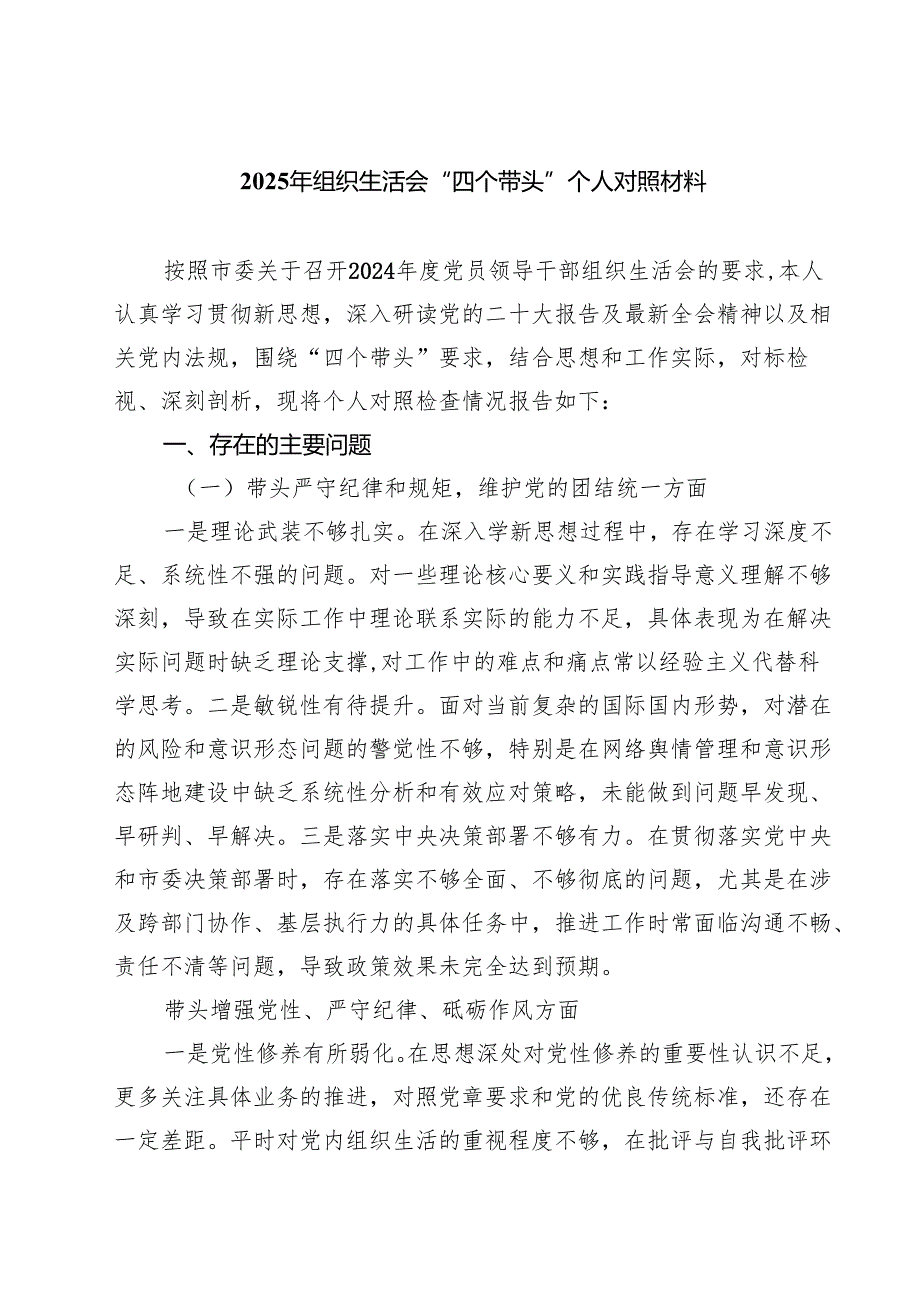 2025年组织生活会“四个带头”个人对照材料

按照市委关于召开2024年度党员领导干部组织生活会的要求，本人认真学习贯彻新思想，深入研读党的二十大报告及最新全会精神以及相关党内法规，围绕“四个带头”要求，结合思想和工作实际，对标检视、深刻剖析，现将个人对照检查情况报告如下：

一、存在的主要问题

（一）带头严守纪律和规矩，维护党的团结统一方面

一是理论武装不够扎实。在深入学新思想过程中，存在学习深度不足、系统性不强的问题。对一些理论核心要义和实践指导意义理解不够深刻，导致在实际工作中理论联系实际的能力不足，具体表现为在解决实际问题时缺乏理论支撑，对工作中的难点和痛点常以经验主义代替科学思考。二是敏锐性有待提升。面对当前复杂的国际国内形势，对潜在的风险和意识形态问题的警觉性不够，特别是在网络舆情管理和意识形态阵地建设中缺乏系统性分析和有效应对策略，未能做到问题早发现、早研判、早解决。三是落实中央决策部署不够有力。在贯彻落实党中央和市委决策部署时，存在落实不够全面、不够彻底的问题，尤其是在涉及跨部门协作、基层执行力的具体任务中，推进工作时常面临沟通不畅、责任不清等问题，导致政策效果未完全达到预期。

带头增强党性、严守纪律、砥砺作风方面

一是党性修养有所弱化。在思想深处对党性修养的重要性认识不足，更多关注具体业务的推进，对照党章要求和党的优良传统标准，还存在一定差距。平时对党内组织生活的重视程度不够，在批评与自我批评环